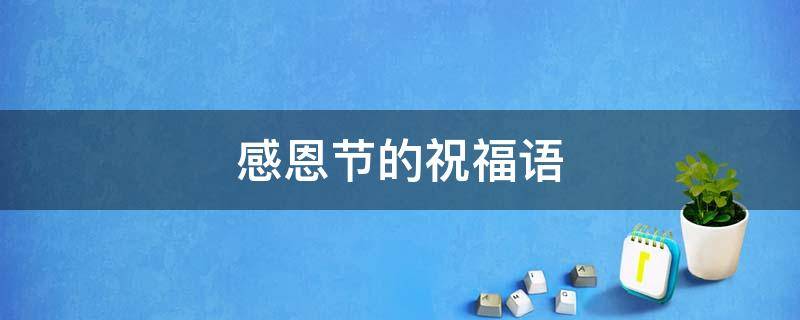 感恩节的祝福语